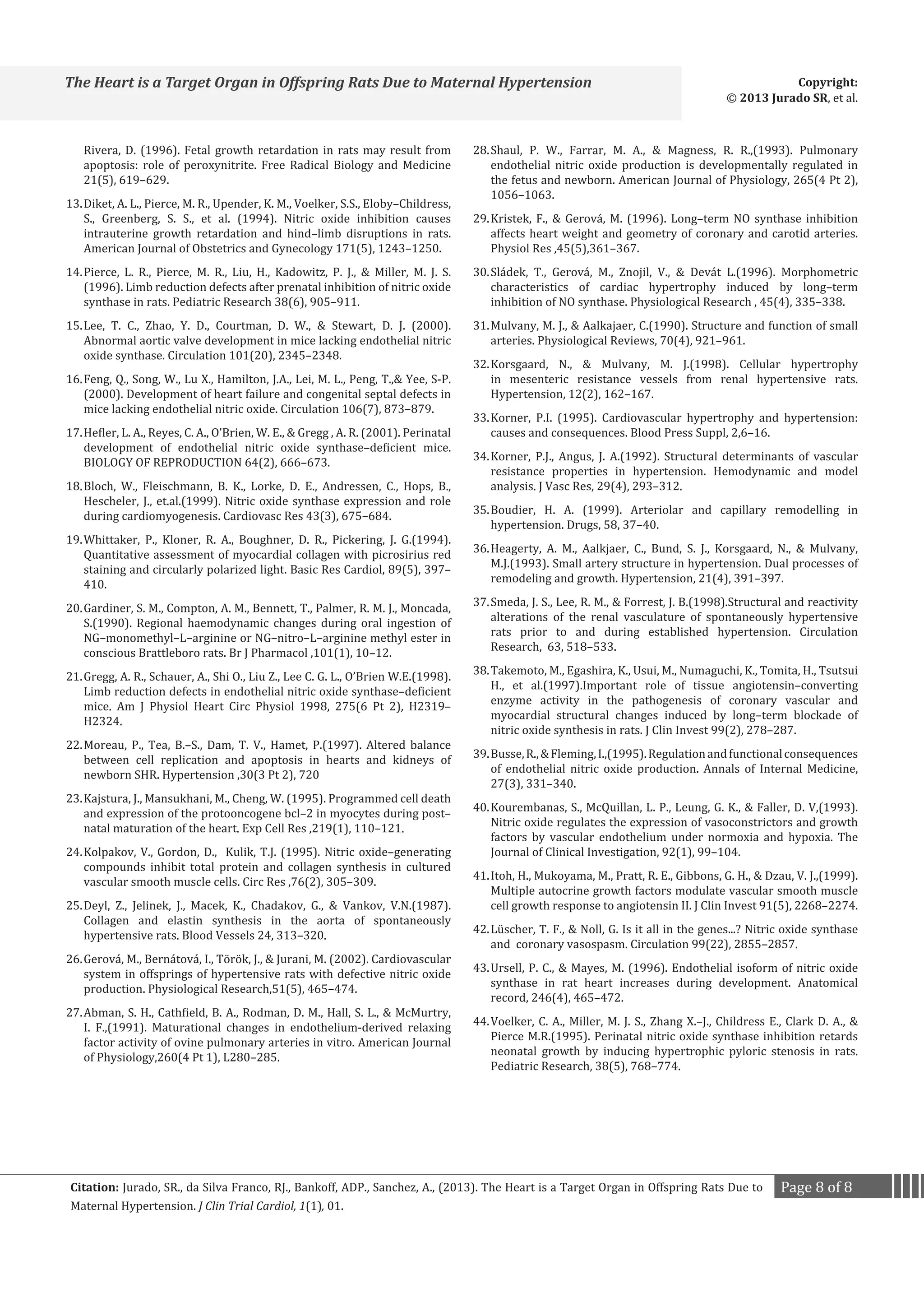 The Heart is a Target Organ in Offspring Rats Due to Maternal Hypertension

Copyright:
© 2013 Jurado SR, et al.

Rivera, D. (1996). Fetal growth retardation in rats may result from apoptosis: role of peroxynitrite. Free Radical Biology and Medicine 21(5), 619–629.

13. Diket, A. L., Pierce, M. R., Upender, K. M., Voelker, S.S., Eloby–Childress, S., Greenberg, S. S., et al. (1994). Nitric oxide inhibition causes intrauterine growth retardation and hind–limb disruptions in rats. American Journal of Obstetrics and Gynecology 171(5), 1243–1250.

14. Pierce, L. R., Pierce, M. R., Liu, H., Kadowitz, P. J., & Miller, M. J. S. (1996). Limb reduction defects after prenatal inhibition of nitric oxide synthase in rats. Pediatric Research 38(6), 905–911.

15. Lee, T. C., Zhao, Y. D., Courtman, D. W., & Stewart, D. J. (2000). Abnormal aortic valve development in mice lacking endothelial nitric oxide synthase. Circulation 101(20), 2345–2348.

16. Feng, Q., Song, W., Lu X., Hamilton, J.A., Lei, M. L., Peng, T.,& Yee, S-P. (2000). Development of heart failure and congenital septal defects in mice lacking endothelial nitric oxide. Circulation 106(7), 873–879.

17. Hefler, L. A., Reyes, C. A., O'Brien, W. E., & Gregg , A. R. (2001). Perinatal development of endothelial nitric oxide synthase–deficient mice. BIOLOGY OF REPRODUCTION 64(2), 666–673.

18. Bloch, W., Fleischmann, B. K., Lorke, D. E., Andressen, C., Hops, B., Hescheler, J., et.al.(1999). Nitric oxide synthase expression and role during cardiomyogenesis. Cardiovasc Res 43(3), 675–684.

19. Whittaker, P., Kloner, R. A., Boughner, D. R., Pickering, J. G.(1994). Quantitative assessment of myocardial collagen with picrosirius red staining and circularly polarized light. Basic Res Cardiol, 89(5), 397–410.

20. Gardiner, S. M., Compton, A. M., Bennett, T., Palmer, R. M. J., Moncada, S.(1990). Regional haemodynamic changes during oral ingestion of NG–monomethyl–L–arginine or NG–nitro–L–arginine methyl ester in conscious Brattleboro rats. Br J Pharmacol ,101(1), 10–12.

21. Gregg, A. R., Schauer, A., Shi O., Liu Z., Lee C. G. L., O'Brien W.E.(1998). Limb reduction defects in endothelial nitric oxide synthase–deficient mice. Am J Physiol Heart Circ Physiol 1998, 275(6 Pt 2), H2319–H2324.

22. Moreau, P., Tea, B.–S., Dam, T. V., Hamet, P.(1997). Altered balance between cell replication and apoptosis in hearts and kidneys of newborn SHR. Hypertension ,30(3 Pt 2), 720

23. Kajstura, J., Mansukhani, M., Cheng, W. (1995). Programmed cell death and expression of the protooncogene bcl–2 in myocytes during post–natal maturation of the heart. Exp Cell Res ,219(1), 110–121.

24. Kolpakov, V., Gordon, D., Kulik, T.J. (1995). Nitric oxide–generating compounds inhibit total protein and collagen synthesis in cultured vascular smooth muscle cells. Circ Res ,76(2), 305–309.

25. Deyl, Z., Jelinek, J., Macek, K., Chadakov, G., & Vankov, V.N.(1987). Collagen and elastin synthesis in the aorta of spontaneously hypertensive rats. Blood Vessels 24, 313–320.

26. Gerová, M., Bernátová, I., Török, J., & Jurani, M. (2002). Cardiovascular system in offsprings of hypertensive rats with defective nitric oxide production. Physiological Research,51(5), 465–474.

27. Abman, S. H., Cathfield, B. A., Rodman, D. M., Hall, S. L., & McMurtry, I. F.,(1991). Maturational changes in endothelium-derived relaxing factor activity of ovine pulmonary arteries in vitro. American Journal of Physiology,260(4 Pt 1), L280–285.

28. Shaul, P. W., Farrar, M. A., & Magness, R. R.,(1993). Pulmonary endothelial nitric oxide production is developmentally regulated in the fetus and newborn. American Journal of Physiology, 265(4 Pt 2), 1056–1063.

29. Kristek, F., & Gerová, M. (1996). Long–term NO synthase inhibition affects heart weight and geometry of coronary and carotid arteries. Physiol Res ,45(5),361–367.

30. Sládek, T., Gerová, M., Znojil, V., & Devát L.(1996). Morphometric characteristics of cardiac hypertrophy induced by long–term inhibition of NO synthase. Physiological Research , 45(4), 335–338.

31. Mulvany, M. J., & Aalkajaer, C.(1990). Structure and function of small arteries. Physiological Reviews, 70(4), 921–961.

32. Korsgaard, N., & Mulvany, M. J.(1998). Cellular hypertrophy in mesenteric resistance vessels from renal hypertensive rats. Hypertension, 12(2), 162–167.

33. Korner, P.I. (1995). Cardiovascular hypertrophy and hypertension: causes and consequences. Blood Press Suppl, 2,6–16.

34. Korner, P.J., Angus, J. A.(1992). Structural determinants of vascular resistance properties in hypertension. Hemodynamic and model analysis. J Vasc Res, 29(4), 293–312.

35. Boudier, H. A. (1999). Arteriolar and capillary remodelling in hypertension. Drugs, 58, 37–40.

36. Heagerty, A. M., Aalkjaer, C., Bund, S. J., Korsgaard, N., & Mulvany, M.J.(1993). Small artery structure in hypertension. Dual processes of remodeling and growth. Hypertension, 21(4), 391–397.

37. Smeda, J. S., Lee, R. M., & Forrest, J. B.(1998).Structural and reactivity alterations of the renal vasculature of spontaneously hypertensive rats prior to and during established hypertension. Circulation Research, 63, 518–533.

38. Takemoto, M., Egashira, K., Usui, M., Numaguchi, K., Tomita, H., Tsutsui H., et al.(1997).Important role of tissue angiotensin–converting enzyme activity in the pathogenesis of coronary vascular and myocardial structural changes induced by long–term blockade of nitric oxide synthesis in rats. J Clin Invest 99(2), 278–287.

39. Busse, R., & Fleming, I.,(1995). Regulation and functional consequences of endothelial nitric oxide production. Annals of Internal Medicine, 27(3), 331–340.

40. Kourembanas, S., McQuillan, L. P., Leung, G. K., & Faller, D. V,(1993). Nitric oxide regulates the expression of vasoconstrictors and growth factors by vascular endothelium under normoxia and hypoxia. The Journal of Clinical Investigation, 92(1), 99–104.

41. Itoh, H., Mukoyama, M., Pratt, R. E., Gibbons, G. H., & Dzau, V. J.,(1999). Multiple autocrine growth factors modulate vascular smooth muscle cell growth response to angiotensin II. J Clin Invest 91(5), 2268–2274.

42. Lüscher, T. F., & Noll, G. Is it all in the genes...? Nitric oxide synthase and coronary vasospasm. Circulation 99(22), 2855–2857.

43. Ursell, P. C., & Mayes, M. (1996). Endothelial isoform of nitric oxide synthase in rat heart increases during development. Anatomical record, 246(4), 465–472.

44. Voelker, C. A., Miller, M. J. S., Zhang X.–J., Childress E., Clark D. A., & Pierce M.R.(1995). Perinatal nitric oxide synthase inhibition retards neonatal growth by inducing hypertrophic pyloric stenosis in rats. Pediatric Research, 38(5), 768–774.

Citation: Jurado, SR., da Silva Franco, RJ., Bankoff, ADP., Sanchez, A., (2013). The Heart is a Target Organ in Offspring Rats Due to Maternal Hypertension. J Clin Trial Cardiol, 1(1), 01.

Page 8 of 8